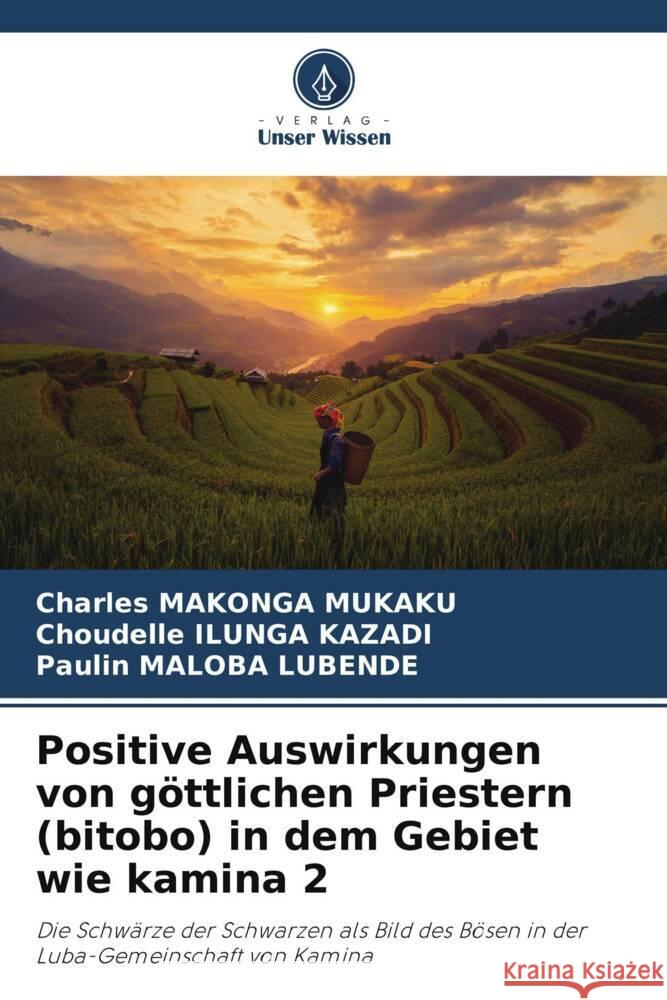 VERLAG
Unser Wissen

Charles MAKONGA MUKAKU
Choudelle ILUNGA KAZADI
Paulin MALOBA LUBENDE

Positive Auswirkungen von göttlichen Priestern (bitobo) in dem Gebiet wie kamina 2

Die Schwärze der Schwarzen als Bild des Bösen in der Luba-Gemeinschaft von Kamina